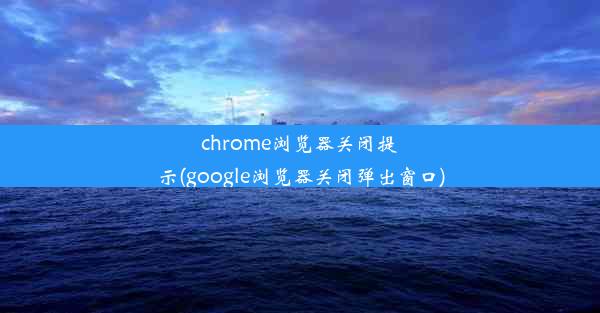 chrome浏览器关闭提示(google浏览器关闭弹出窗口)